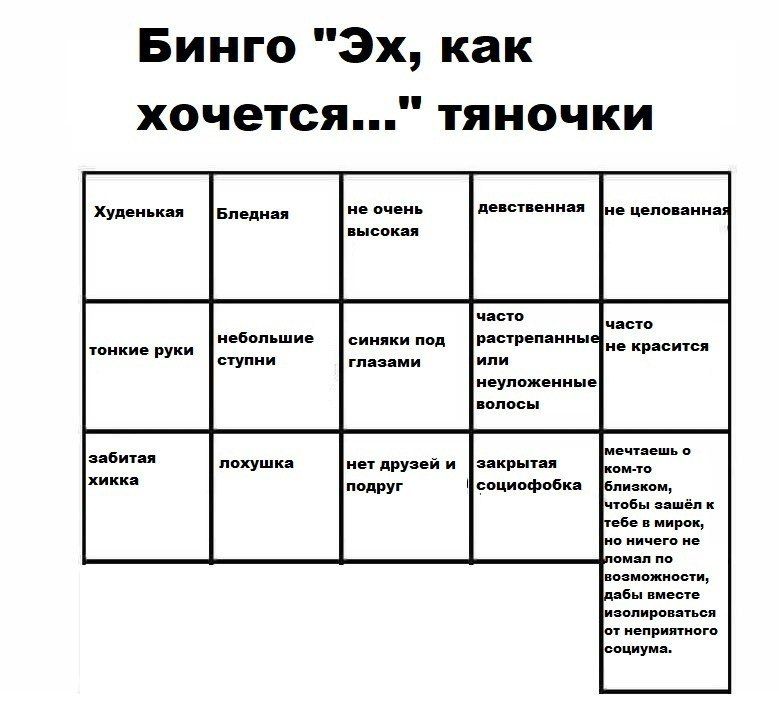 Бинго "Эх, как хочется..." тяночки

| Худенькая | Бледная | не очень высокая | девственная | не целованная |
|---|---|---|---|---|
| тонкие руки | небольшие ступни | синяки под глазами | часто растрепанные или неуложенные волосы | часто не красится |
| забитая хикка | лохушка | нет друзей и подруг | закрытая социофобка | мечтаешь о ком-то близком, чтобы зашёл к тебе в мирок, но ничего не ломал по возможности, дабы вместе изолироваться от неприятного социума. |